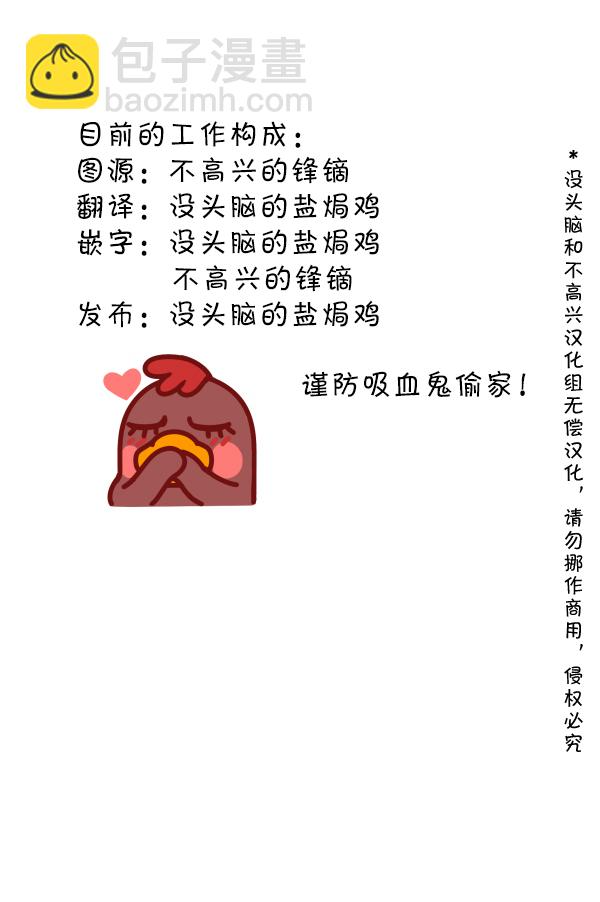 包子漫畫
baozimh.com

目前的工作构成：
图源：不高兴的锋镝
翻译：没头脑的盐焗鸡
嵌字：没头脑的盐焗鸡
不高兴的锋镝
发布：没头脑的盐焗鸡

谨防吸血鬼偷家！

*没头脑和不高兴汉化组无偿汉化，请勿挪作商用，侵权必究